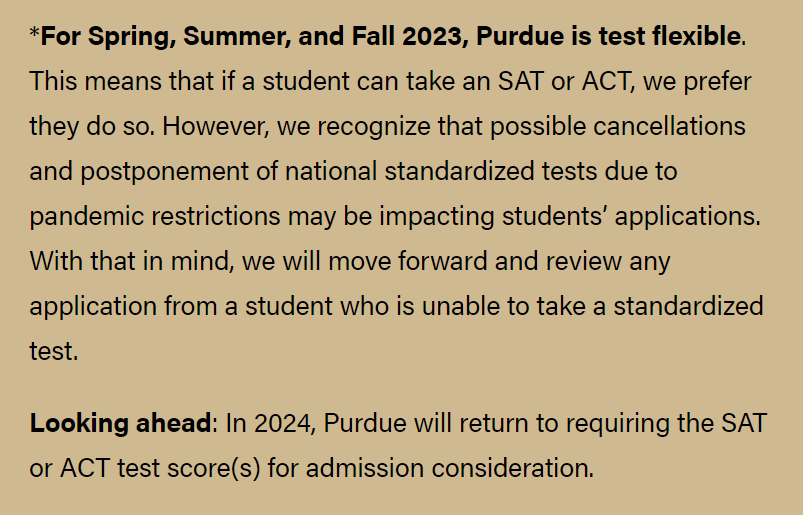 *For Spring, Summer, and Fall 2023, Purdue is test flexible. This means that if a student can take an SAT or ACT, we prefer they do so. However, we recognize that possible cancellations and postponement of national standardized tests due to pandemic restrictions may be impacting students' applications. With that in mind, we will move forward and review any application from a student who is unable to take a standardized test.

Looking ahead: In 2024, Purdue will return to requiring the SAT or ACT test score(s) for admission consideration.